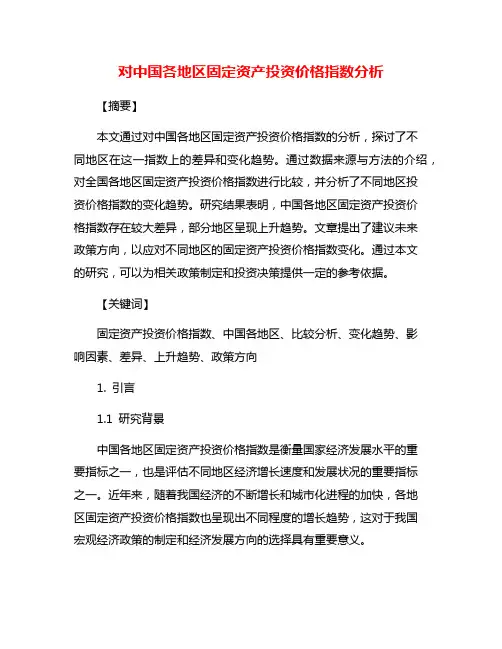 对中国各地区固定资产投资价格指数分析

【摘要】

本文通过对中国各地区固定资产投资价格指数的分析，探讨了不同地区在这一指数上的差异和变化趋势。通过数据来源与方法的介绍，对全国各地区固定资产投资价格指数进行比较，并分析了不同地区投资价格指数的变化趋势。研究结果表明，中国各地区固定资产投资价格指数存在较大差异，部分地区呈现上升趋势。文章提出了建议未来政策方向，以应对不同地区的固定资产投资价格指数变化。通过本文的研究，可以为相关政策制定和投资决策提供一定的参考依据。

【关键词】

固定资产投资价格指数、中国各地区、比较分析、变化趋势、影响因素、差异、上升趋势、政策方向

1. 引言

1.1 研究背景

中国各地区固定资产投资价格指数是衡量国家经济发展水平的重要指标之一，也是评估不同地区经济增长速度和发展状况的重要指标之一。近年来，随着我国经济的不断增长和城市化进程的加快，各地区固定资产投资价格指数也呈现出不同程度的增长趋势，这对于我国宏观经济政策的制定和经济发展方向的选择具有重要意义。